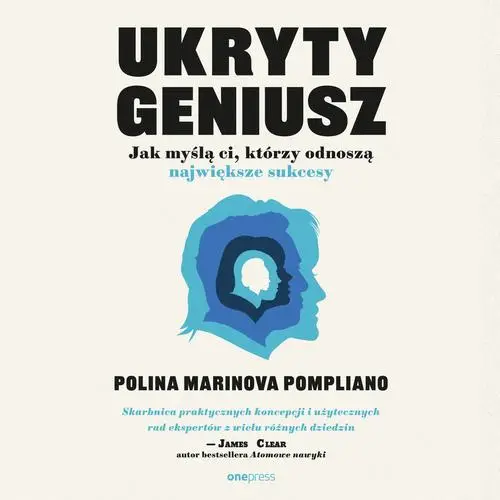 UKRYTY GENIUSZ

Jak myślą ci, którzy odnoszą największe sukcesy

POLINA MARINOVA POMPLIANO

Skarbnica praktycznych koncepcji i użytecznych rad ekspertów z wielu różnych dziedzin

— JAMES CLEAR
autor bestsellera Atomowe nawyki

onepress